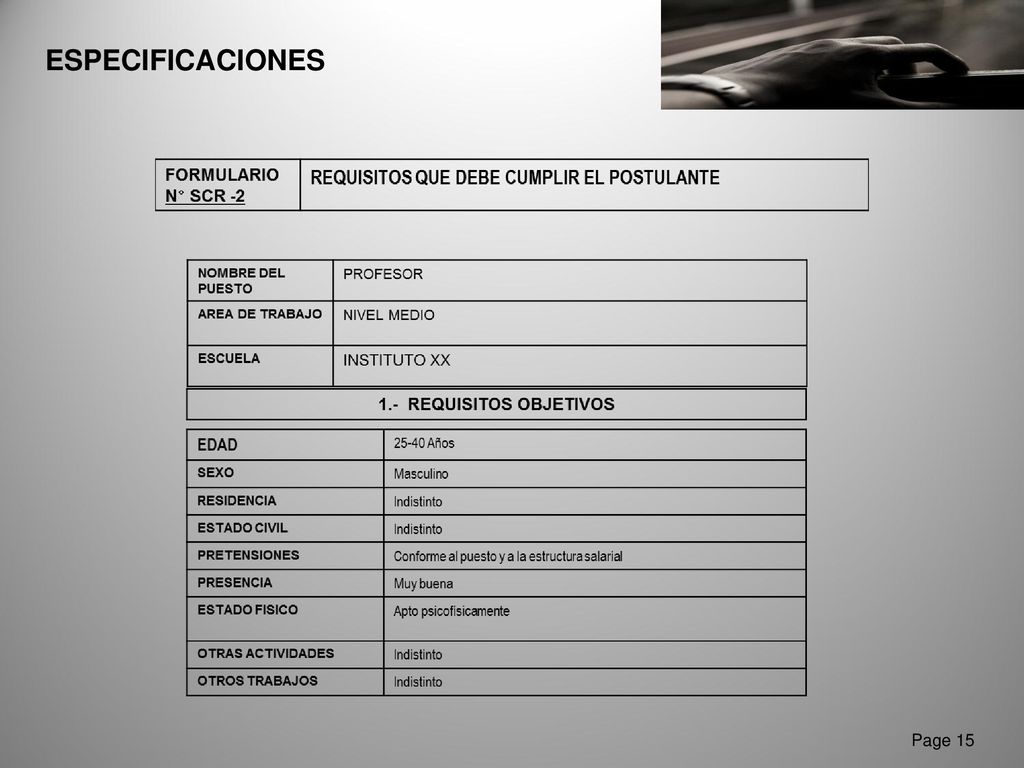 ESPECIFICACIONES

| FORMULARIO N° SCR -2 | REQUISITOS QUE DEBE CUMPLIR EL POSTULANTE |
|---|---|

| NOMBRE DEL PUESTO | PROFESOR |
|---|---|
| AREA DE TRABAJO | NIVEL MEDIO |
| ESCUELA | INSTITUTO XX |

1.- REQUISITOS OBJETIVOS

| EDAD | 25-40 Años |
|---|---|
| SEXO | Masculino |
| RESIDENCIA | Indistinto |
| ESTADO CIVIL | Indistinto |
| PRETENSIONES | Conforme al puesto y a la estructura salarial |
| PRESENCIA | Muy buena |
| ESTADO FISICO | Apto psicofisicamente |
| OTRAS ACTIVIDADES | Indistinto |
| OTROS TRABAJOS | Indistinto |

Page 15